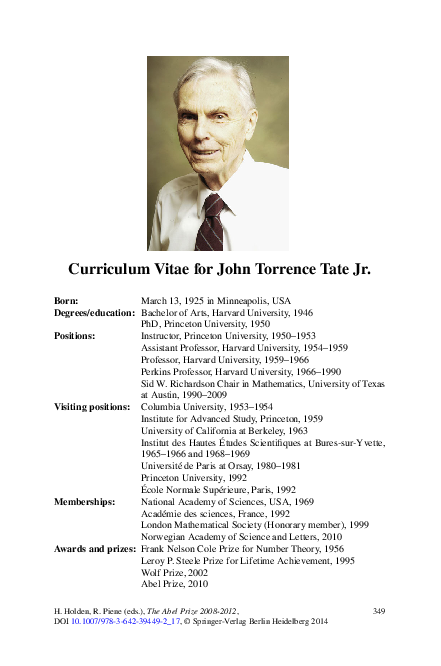 Curriculum Vitae for John Torrence Tate Jr.

| | |
|---|---|
| **Born:** | March 13, 1925 in Minneapolis, USA |
| **Degrees/education:** | Bachelor of Arts, Harvard University, 1946 |
| | PhD, Princeton University, 1950 |
| **Positions:** | Instructor, Princeton University, 1950–1953 |
| | Assistant Professor, Harvard University, 1954–1959 |
| | Professor, Harvard University, 1959–1966 |
| | Perkins Professor, Harvard University, 1966–1990 |
| | Sid W. Richardson Chair in Mathematics, University of Texas at Austin, 1990–2009 |
| **Visiting positions:** | Columbia University, 1953–1954 |
| | Institute for Advanced Study, Princeton, 1959 |
| | University of California at Berkeley, 1963 |
| | Institut des Hautes Études Scientifiques at Bures-sur-Yvette, 1965–1966 and 1968–1969 |
| | Université de Paris at Orsay, 1980–1981 |
| | Princeton University, 1992 |
| | École Normale Supérieure, Paris, 1992 |
| **Memberships:** | National Academy of Sciences, USA, 1969 |
| | Académie des sciences, France, 1992 |
| | London Mathematical Society (Honorary member), 1999 |
| | Norwegian Academy of Science and Letters, 2010 |
| **Awards and prizes:** | Frank Nelson Cole Prize for Number Theory, 1956 |
| | Leroy P. Steele Prize for Lifetime Achievement, 1995 |
| | Wolf Prize, 2002 |
| | Abel Prize, 2010 |

H. Holden, R. Piene (eds.), The Abel Prize 2008-2012, 349
DOI 10.1007/978-3-642-39449-2_17, © Springer-Verlag Berlin Heidelberg 2014